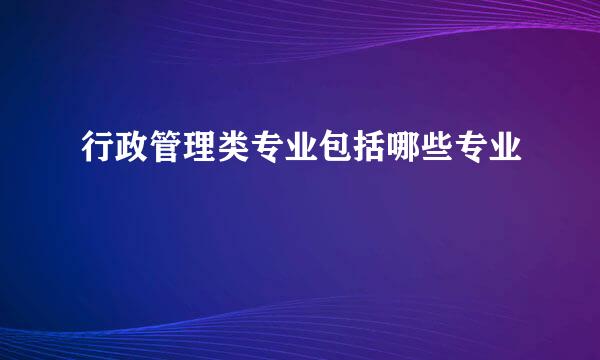 行政管理类专业包括哪些专业